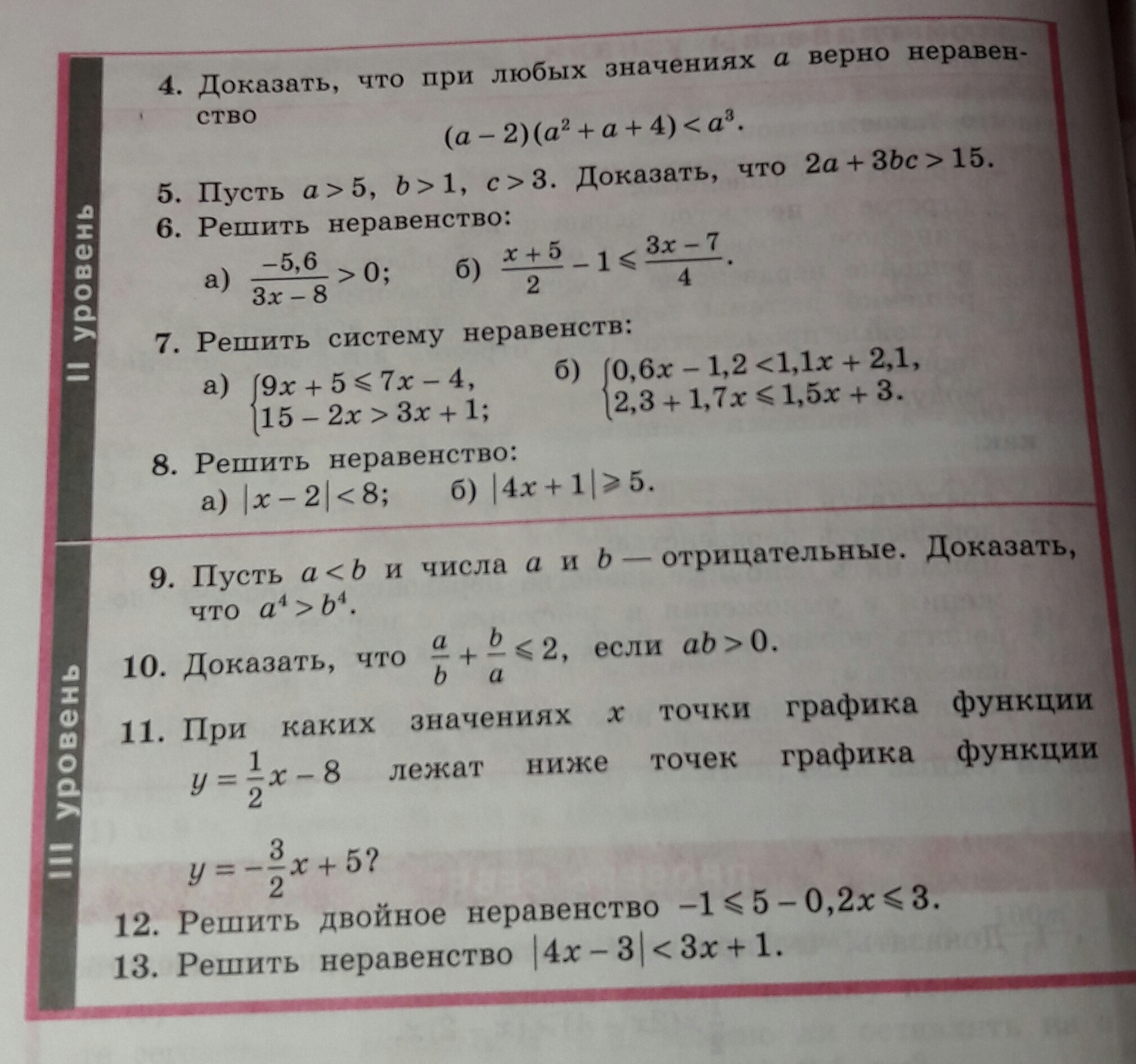 II уровень

4. Доказать, что при любых значениях $a$ верно неравенство
$(a-2)(a^2+a+4)<a^3$.

5. Пусть $a>5$, $b>1$, $c>3$. Доказать, что $2a+3bc>15$.

6. Решить неравенство:
а) $\frac{-5,6}{3x-8}>0$; б) $\frac{x+5}{2}-1\leqslant\frac{3x-7}{4}$.

7. Решить систему неравенств:
а) $\begin{cases}9x+5\leqslant 7x-4,\\15-2x>3x+1;\end{cases}$ б) $\begin{cases}0,6x-1,2<1,1x+2,1,\\2,3+1,7x\leqslant 1,5x+3.\end{cases}$

8. Решить неравенство:
а) $|x-2|<8$; б) $|4x+1|\geqslant 5$.

III уровень

9. Пусть $a<b$ и числа $a$ и $b$ — отрицательные. Доказать, что $a^4>b^4$.

10. Доказать, что $\frac{a}{b}+\frac{b}{a}\leqslant 2$, если $ab>0$.

11. При каких значениях $x$ точки графика функции $y=\frac{1}{2}x-8$ лежат ниже точек графика функции $y=-\frac{3}{2}x+5$?

12. Решить двойное неравенство $-1\leqslant 5-0,2x\leqslant 3$.

13. Решить неравенство $|4x-3|<3x+1$.